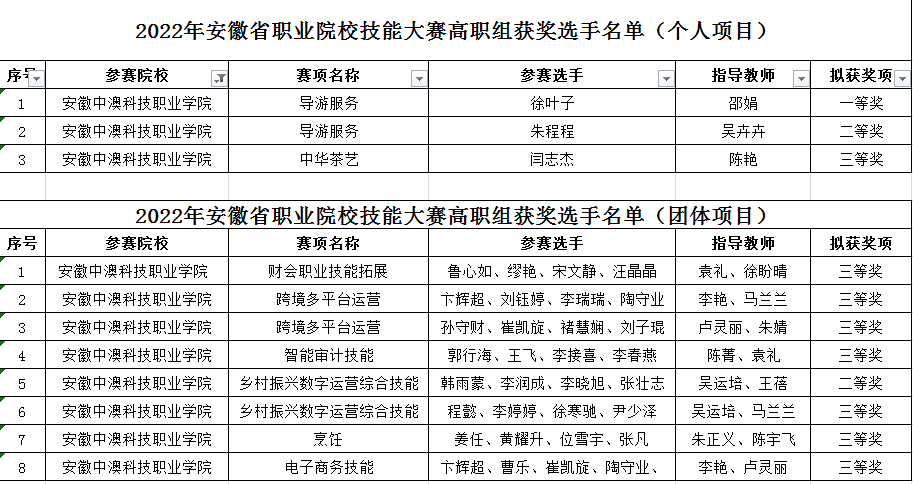 2022年安徽省职业院校技能大赛高职组获奖选手名单（个人项目）

| 序号 | 参赛院校 | 赛项名称 | 参赛选手 | 指导教师 | 拟获奖项 |
|---|---|---|---|---|---|
| 1 | 安徽中澳科技职业学院 | 导游服务 | 徐叶子 | 邵娟 | 一等奖 |
| 2 | 安徽中澳科技职业学院 | 导游服务 | 朱程程 | 吴卉卉 | 二等奖 |
| 3 | 安徽中澳科技职业学院 | 中华茶艺 | 闫志杰 | 陈艳 | 三等奖 |

2022年安徽省职业院校技能大赛高职组获奖选手名单（团体项目）

| 序号 | 参赛院校 | 赛项名称 | 参赛选手 | 指导教师 | 拟获奖项 |
|---|---|---|---|---|---|
| 1 | 安徽中澳科技职业学院 | 财会职业技能拓展 | 鲁心如、缪艳、宋文静、汪晶晶 | 袁礼、徐盼晴 | 三等奖 |
| 2 | 安徽中澳科技职业学院 | 跨境多平台运营 | 卞辉超、刘钰婷、李瑞瑞、陶守业 | 李艳、马兰兰 | 三等奖 |
| 3 | 安徽中澳科技职业学院 | 跨境多平台运营 | 孙守财、崔凯旋、褚慧娴、刘子琨 | 卢灵丽、朱婧 | 三等奖 |
| 4 | 安徽中澳科技职业学院 | 智能审计技能 | 郭行海、王飞、李接喜、李春燕 | 陈菁、袁礼 | 三等奖 |
| 5 | 安徽中澳科技职业学院 | 乡村振兴数字运营综合技能 | 韩雨蒙、李润成、李晓旭、张壮志 | 吴运培、王蓓 | 二等奖 |
| 6 | 安徽中澳科技职业学院 | 乡村振兴数字运营综合技能 | 程懿、李婷婷、徐寒驰、尹少泽 | 吴运培、马兰兰 | 三等奖 |
| 7 | 安徽中澳科技职业学院 | 烹饪 | 姜任、黄耀升、位雪宇、张凡 | 朱正义、陈宇飞 | 三等奖 |
| 8 | 安徽中澳科技职业学院 | 电子商务技能 | 卞辉超、曹乐、崔凯旋、陶守业、 | 李艳、卢灵丽 | 三等奖 |